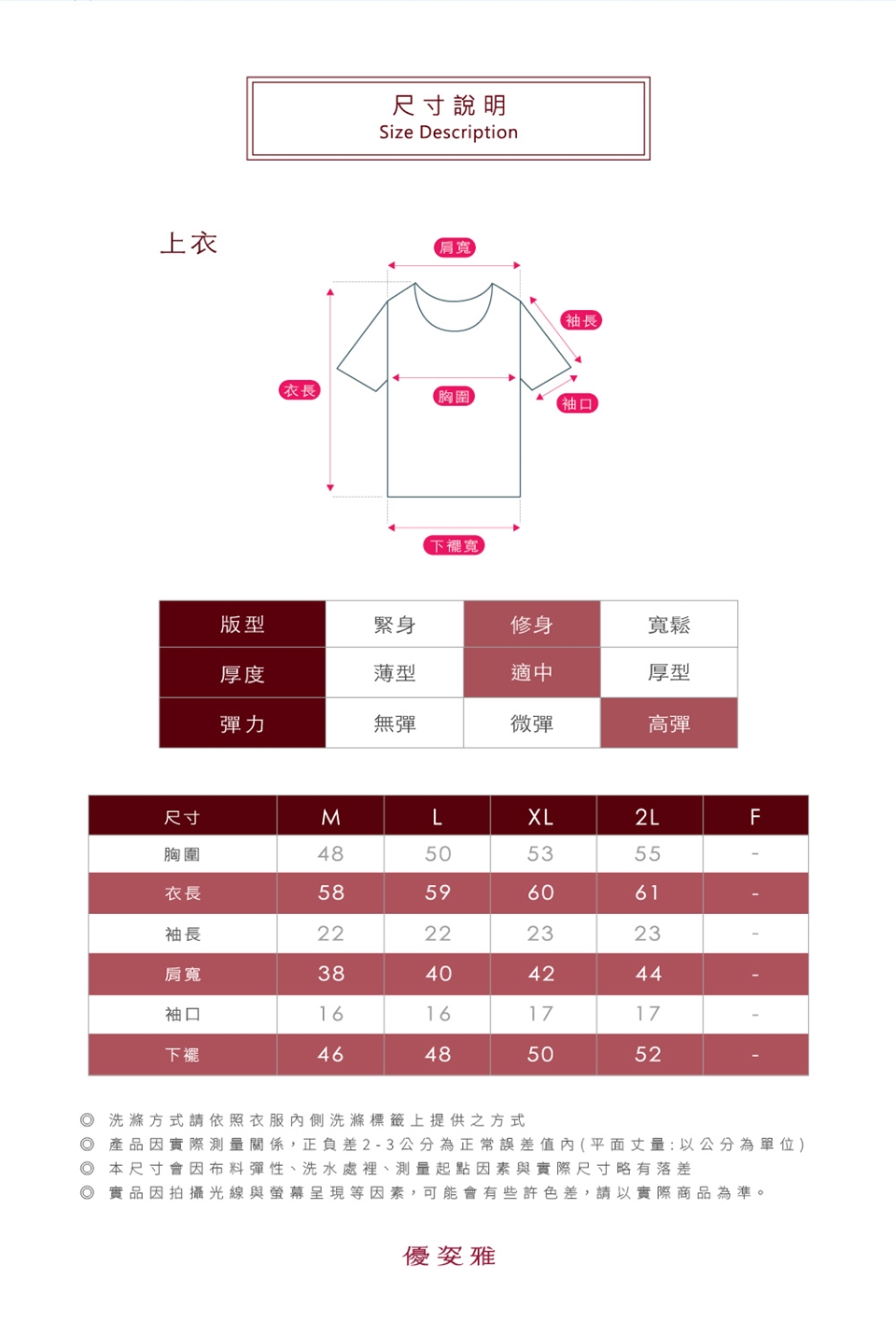 尺寸說明
Size Description

上衣

肩寬
袖長
衣長
胸圍
袖口
下襬寬

| 版型 | 緊身 | 修身 | 寬鬆 |
|---|---|---|---|
| 厚度 | 薄型 | 適中 | 厚型 |
| 彈力 | 無彈 | 微彈 | 高彈 |

| 尺寸 | M | L | XL | 2L | F |
|---|---|---|---|---|---|
| 胸圍 | 48 | 50 | 53 | 55 | - |
| 衣長 | 58 | 59 | 60 | 61 | - |
| 袖長 | 22 | 22 | 23 | 23 | - |
| 肩寬 | 38 | 40 | 42 | 44 | - |
| 袖口 | 16 | 16 | 17 | 17 | - |
| 下襬 | 46 | 48 | 50 | 52 | - |

◎ 洗滌方式請依照衣服內側洗滌標籤上提供之方式
◎ 產品因實際測量關係，正負差2-3公分為正常誤差值內(平面丈量:以公分為單位)
◎ 本尺寸會因布料彈性、洗水處裡、測量起點因素與實際尺寸略有落差
◎ 賣品因拍攝光線與螢幕呈現等因素，可能會有些許色差，請以實際商品為準。

優姿雅